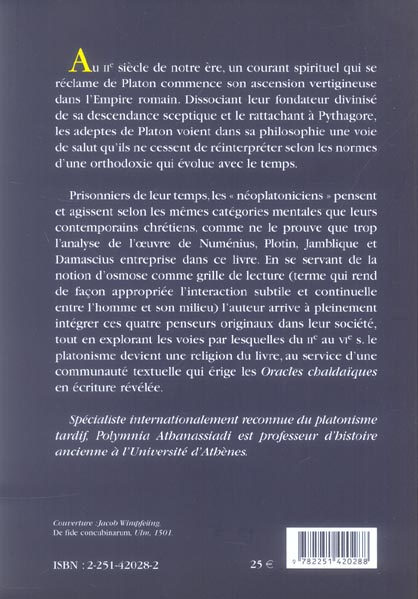 Au IIe siècle de notre ère, un courant spirituel qui se réclame de Platon commence son ascension vertigineuse dans l'Empire romain. Dissociant leur fondateur divinisé de sa descendance sceptique et le rattachant à Pythagore, les adeptes de Platon voient dans sa philosophie une voie de salut qu'ils ne cessent de réinterpréter selon les normes d'une orthodoxie qui évolue avec le temps.

Prisonniers de leur temps, les « néoplatoniciens » pensent et agissent selon les mêmes catégories mentales que leurs contemporains chrétiens, comme ne le prouve que trop l'analyse de l'œuvre de Numénius, Plotin, Jamblique et Damascius entreprise dans ce livre. En se servant de la notion d'osmose comme grille de lecture (terme qui rend de façon appropriée l'interaction subtile et continuelle entre l'homme et son milieu) l'auteur arrive à pleinement intégrer ces quatre penseurs originaux dans leur société, tout en explorant les voies par lesquelles du IIe au VIe s. le platonisme devient une religion du livre, au service d'une communauté textuelle qui érige les Oracles chaldaïques en écriture révélée.

Spécialiste internationalement reconnue du platonisme tardif, Polymnia Athanassiadi est professeur d'histoire ancienne à l'Université d'Athènes.

Couverture : Jacob Wimpfeling.
De fide concubinarum, Ulm, 1501.

ISBN : 2-251-42028-2

25 €

9 782251 420288